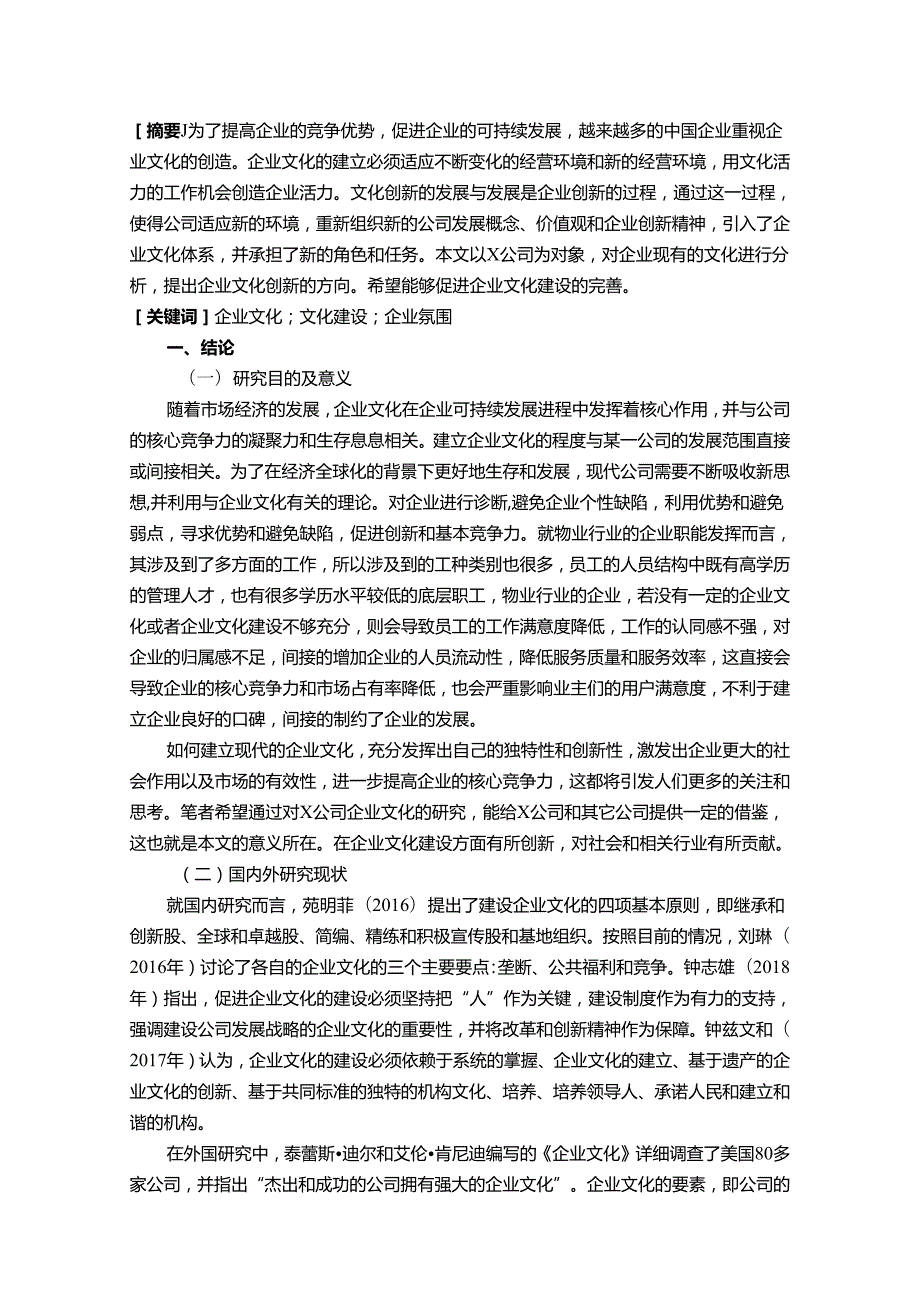 ［摘要J为了提高企业的竞争优势，促进企业的可持续发展，越来越多的中国企业重视企业文化的创造。企业文化的建立必须适应不断变化的经营环境和新的经营环境，用文化活力的工作机会创造企业活力。文化创新的发展与发展是企业创新的过程，通过这一过程，使得公司适应新的环境，重新组织新的公司发展概念、价值观和企业创新精神，引入了企业文化体系，并承担了新的角色和任务。本文以X公司为对象，对企业现有的文化进行分析，提出企业文化创新的方向。希望能够促进企业文化建设的完善。
［关键词］企业文化；文化建设；企业氛围

一、结论

（一）研究目的及意义

随着市场经济的发展，企业文化在企业可持续发展进程中发挥着核心作用，并与公司的核心竞争力的凝聚力和生存息息相关。建立企业文化的程度与某一公司的发展范围直接或间接相关。为了在经济全球化的背景下更好地生存和发展，现代公司需要不断吸收新思想,并利用与企业文化有关的理论。对企业进行诊断,避免企业个性缺陷，利用优势和避免弱点，寻求优势和避免缺陷，促进创新和基本竞争力。就物业行业的企业职能发挥而言，其涉及到了多方面的工作，所以涉及到的工种类别也很多，员工的人员结构中既有高学历的管理人才，也有很多学历水平较低的底层职工，物业行业的企业，若没有一定的企业文化或者企业文化建设不够充分，则会导致员工的工作满意度降低，工作的认同感不强，对企业的归属感不足，间接的增加企业的人员流动性，降低服务质量和服务效率，这直接会导致企业的核心竞争力和市场占有率降低，也会严重影响业主们的用户满意度，不利于建立企业良好的口碑，间接的制约了企业的发展。

如何建立现代的企业文化，充分发挥出自己的独特性和创新性，激发出企业更大的社会作用以及市场的有效性，进一步提高企业的核心竞争力，这都将引发人们更多的关注和思考。笔者希望通过对X公司企业文化的研究，能给X公司和其它公司提供一定的借鉴，这也就是本文的意义所在。在企业文化建设方面有所创新，对社会和相关行业有所贡献。

（二）国内外研究现状

就国内研究而言，苑明菲（2016）提出了建设企业文化的四项基本原则，即继承和创新股、全球和卓越股、简编、精练和积极宣传股和基地组织。按照目前的情况，刘琳（2016年）讨论了各自的企业文化的三个主要要点:垄断、公共福利和竞争。钟志雄（2018年）指出，促进企业文化的建设必须坚持把“人”作为关键，建设制度作为有力的支持，强调建设公司发展战略的企业文化的重要性，并将改革和创新精神作为保障。钟兹文和（2017年）认为，企业文化的建设必须依赖于系统的掌握、企业文化的建立、基于遗产的企业文化的创新、基于共同标准的独特的机构文化、培养、培养领导人、承诺人民和建立和谐的机构。

在外国研究中，泰蕾斯•迪尔和艾伦•肯尼迪编写的《企业文化》详细调查了美国80多家公司，并指出“杰出和成功的公司拥有强大的企业文化”。企业文化的要素，即公司的